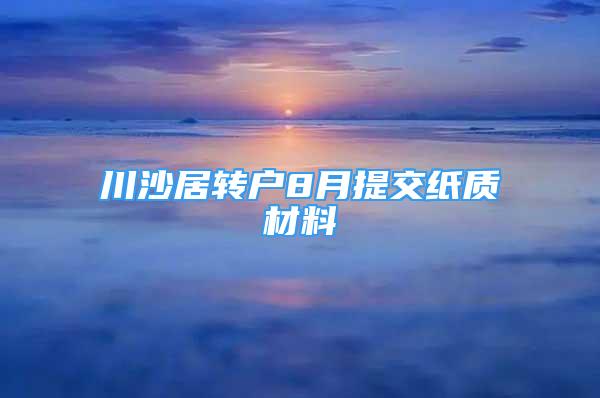 川沙居转户8月提交纸质材料